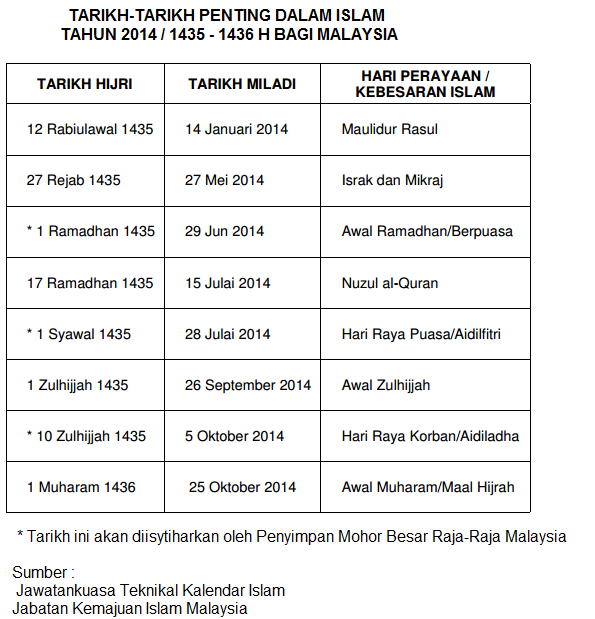 TARIKH-TARIKH PENTING DALAM ISLAM
TAHUN 2014 / 1435 - 1436 H BAGI MALAYSIA

| TARIKH HIJRI | TARIKH MILADI | HARI PERAYAAN / KEBESARAN ISLAM |
|---|---|---|
| 12 Rabiulawal 1435 | 14 Januari 2014 | Maulidur Rasul |
| 27 Rejab 1435 | 27 Mei 2014 | Israk dan Mikraj |
| * 1 Ramadhan 1435 | 29 Jun 2014 | Awal Ramadhan/Berpuasa |
| 17 Ramadhan 1435 | 15 Julai 2014 | Nuzul al-Quran |
| * 1 Syawal 1435 | 28 Julai 2014 | Hari Raya Puasa/Aidilfitri |
| 1 Zulhijjah 1435 | 26 September 2014 | Awal Zulhijjah |
| * 10 Zulhijjah 1435 | 5 Oktober 2014 | Hari Raya Korban/Aidiladha |
| 1 Muharam 1436 | 25 Oktober 2014 | Awal Muharam/Maal Hijrah |

* Tarikh ini akan diisytiharkan oleh Penyimpan Mohor Besar Raja-Raja Malaysia

Sumber :
Jawatankuasa Teknikal Kalendar Islam
Jabatan Kemajuan Islam Malaysia